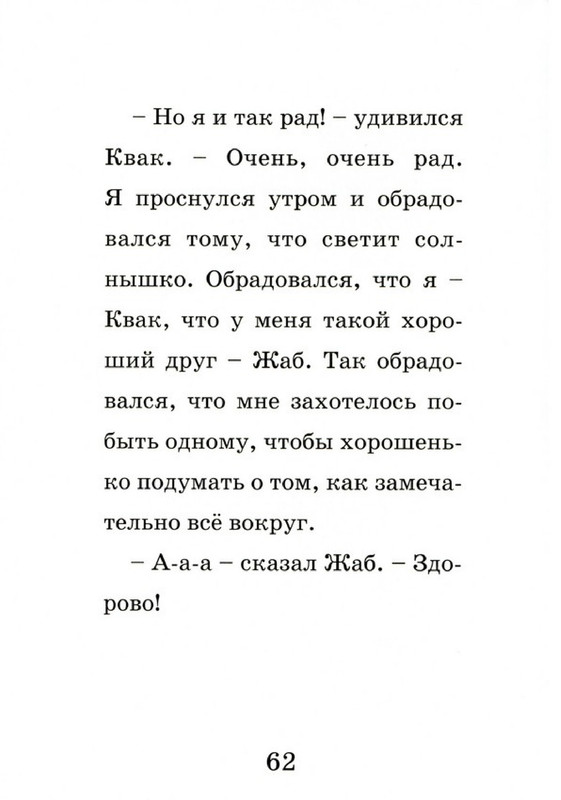 – Но я и так рад! – удивился Квак. – Очень, очень рад. Я проснулся утром и обрадовался тому, что светит солнышко. Обрадовался, что я – Квак, что у меня такой хороший друг – Жаб. Так обрадовался, что мне захотелось побыть одному, чтобы хорошенько подумать о том, как замечательно всё вокруг.

– А-а-а – сказал Жаб. – Здорово!

62